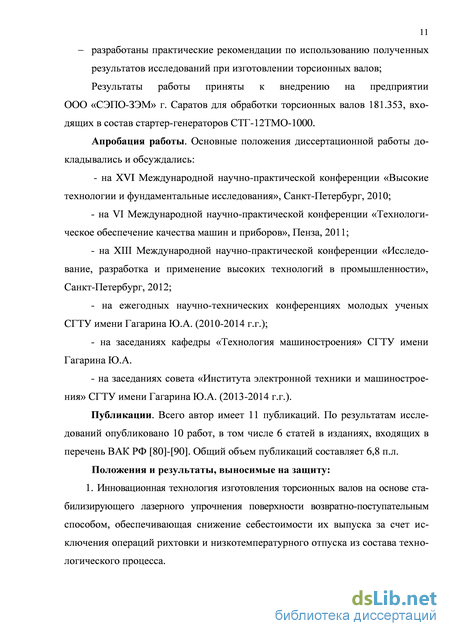 11

– разработаны практические рекомендации по использованию полученных результатов исследований при изготовлении торсионных валов;

Результаты работы приняты к внедрению на предприятии ООО «СЭПО-ЗЭМ» г. Саратов для обработки торсионных валов 181.353, входящих в состав стартер-генераторов СТГ-12ТМО-1000.

Апробация работы. Основные положения диссертационной работы докладывались и обсуждались:

- на XVI Международной научно-практической конференции «Высокие технологии и фундаментальные исследования», Санкт-Петербург, 2010;

- на VI Международной научно-практической конференции «Технологическое обеспечение качества машин и приборов», Пенза, 2011;

- на XIII Международной научно-практической конференции «Исследование, разработка и применение высоких технологий в промышленности», Санкт-Петербург, 2012;

- на ежегодных научно-технических конференциях молодых ученых СГТУ имени Гагарина Ю.А. (2010-2014 г.г.);

- на заседаниях кафедры «Технология машиностроения» СГТУ имени Гагарина Ю.А.

- на заседаниях совета «Института электронной техники и машиностроения» СГТУ имени Гагарина Ю.А. (2013-2014 г.г.).

Публикации. Всего автор имеет 11 публикаций. По результатам исследований опубликовано 10 работ, в том числе 6 статей в изданиях, входящих в перечень ВАК РФ [80]-[90]. Общий объем публикаций составляет 6,8 п.л.

Положения и результаты, выносимые на защиту:

1. Инновационная технология изготовления торсионных валов на основе стабилизирующего лазерного упрочнения поверхности возвратно-поступательным способом, обеспечивающая снижение себестоимости их выпуска за счет исключения операций рихтовки и низкотемпературного отпуска из состава технологического процесса.

dsLib.net
библиотека диссертаций